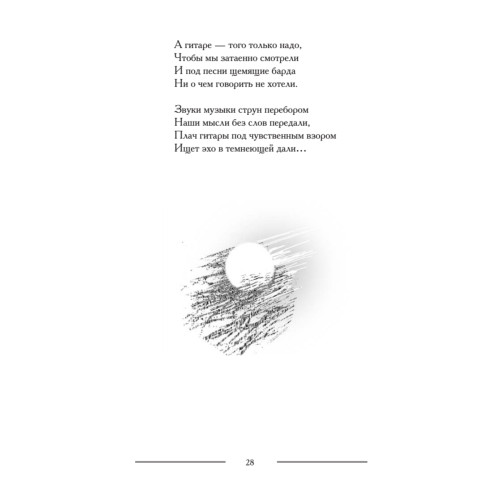 А гитаре — того только надо,
Чтобы мы затаенно смотрели
И под песни щемящие барда
Ни о чем говорить не хотели.

Звуки музыки струн перебором
Наши мысли без слов передали,
Плач гитары под чувственным взором
Ищет эхо в темнеющей дали…

28